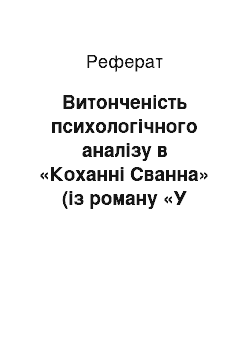 Реферат

Витонченість психологічного аналізу в «Коханні Сванна» (із роману «У